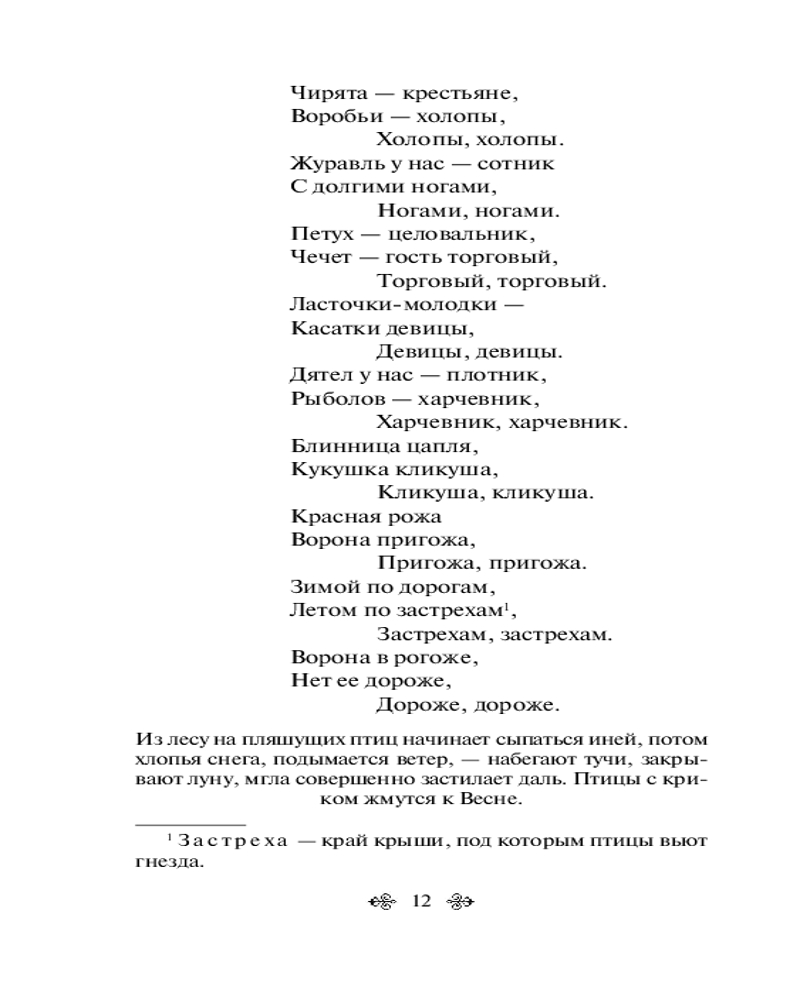 Чирята — крестьяне,
Воробьи — холопы,
Холопы, холопы.
Журавль у нас — сотник
С долгими ногами,
Ногами, ногами.
Петух — целовальник,
Чечет — гость торговый,
Торговый, торговый.
Ласточки-молодки —
Касатки девицы,
Девицы, девицы.
Дятел у нас — плотник,
Рыболов — харчевник,
Харчевник, харчевник.
Блинница цапля,
Кукушка кликуша,
Кликуша, кликуша.
Красная рожа
Ворона пригожа,
Пригожа, пригожа.
Зимой по дорогам,
Летом по застрехам$^1$,
Застрехам, застрехам.
Ворона в рогоже,
Нет ее дороже,
Дороже, дороже.

Из лесу на пляшущих птиц начинает сыпаться иней, потом хлопья снега, подымается ветер, — набегают тучи, закрывают луну, мгла совершенно застилает даль. Птицы с криком жмутся к Весне.

$^1$ Застреха — край крыши, под которым птицы вьют гнезда.

12